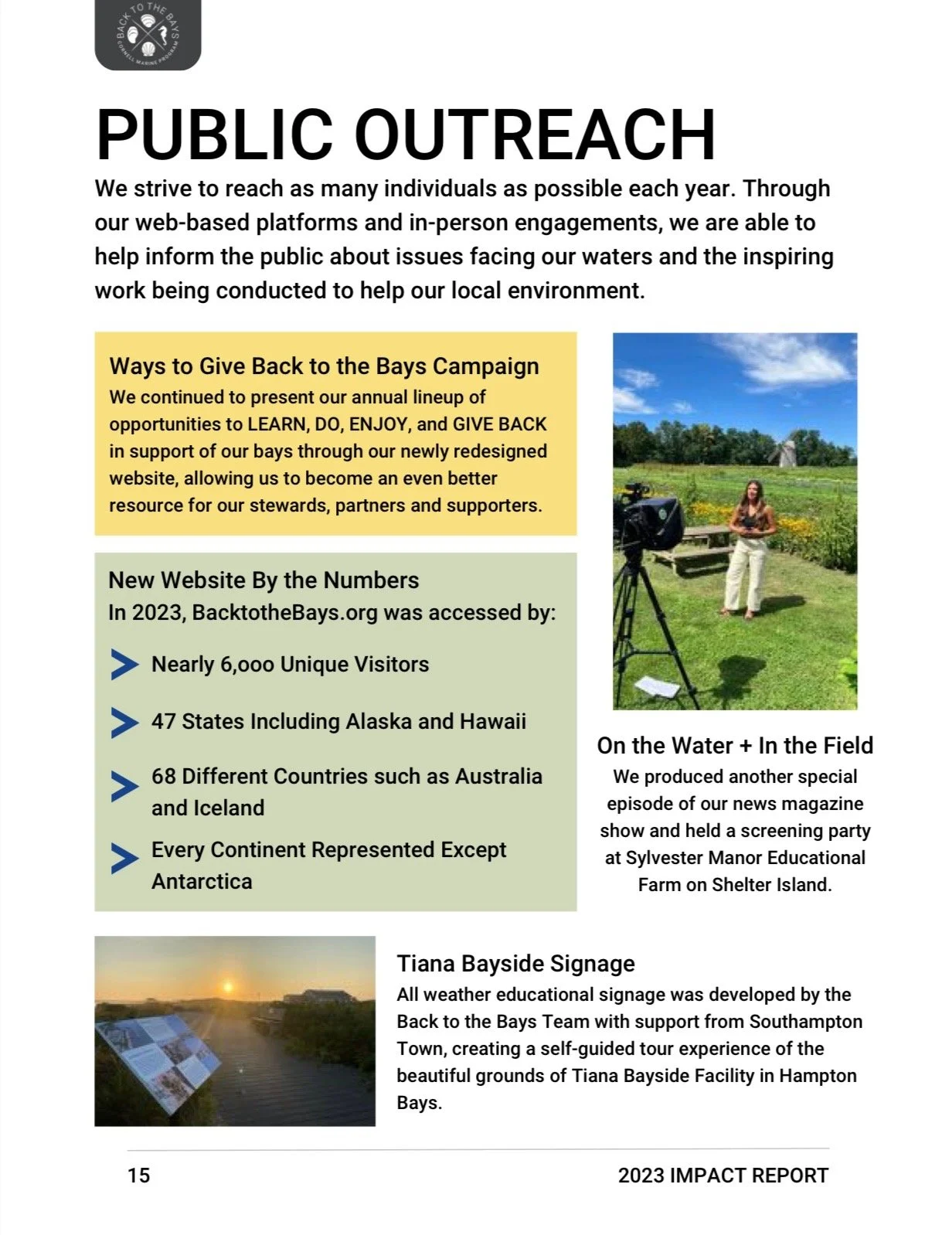 BACK TO THE BAYS
CORNELL MARINE PROGRAM

PUBLIC OUTREACH

We strive to reach as many individuals as possible each year. Through our web-based platforms and in-person engagements, we are able to help inform the public about issues facing our waters and the inspiring work being conducted to help our local environment.

Ways to Give Back to the Bays Campaign
We continued to present our annual lineup of opportunities to LEARN, DO, ENJOY, and GIVE BACK in support of our bays through our newly redesigned website, allowing us to become an even better resource for our stewards, partners and supporters.

New Website By the Numbers
In 2023, BacktotheBays.org was accessed by:

Nearly 6,ooo Unique Visitors

47 States Including Alaska and Hawaii

68 Different Countries such as Australia and Iceland

Every Continent Represented Except Antarctica

On the Water + In the Field
We produced another special episode of our news magazine show and held a screening party at Sylvester Manor Educational Farm on Shelter Island.

Tiana Bayside Signage
All weather educational signage was developed by the Back to the Bays Team with support from Southampton Town, creating a self-guided tour experience of the beautiful grounds of Tiana Bayside Facility in Hampton Bays.

15

2023 IMPACT REPORT